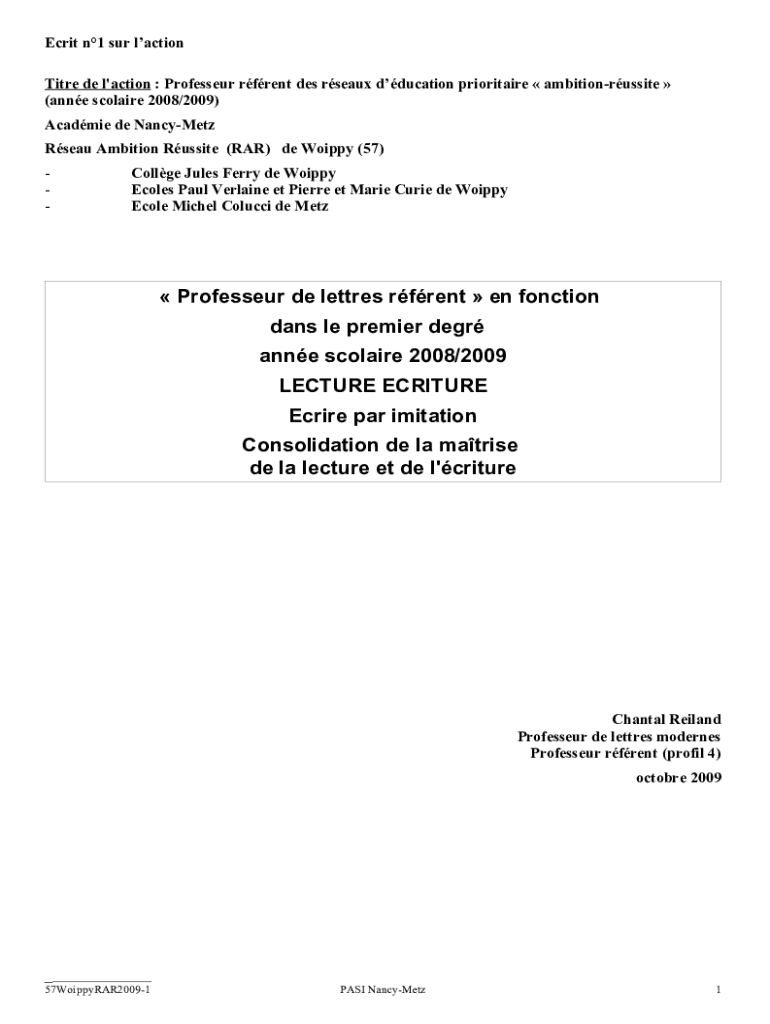 Ecrit n°1 sur l'action

Titre de l'action : Professeur référent des réseaux d'éducation prioritaire « ambition-réussite » (année scolaire 2008/2009)

Académie de Nancy-Metz

Réseau Ambition Réussite (RAR) de Woippy (57)

- Collège Jules Ferry de Woippy
- Ecoles Paul Verlaine et Pierre et Marie Curie de Woippy
- Ecole Michel Colucci de Metz

« Professeur de lettres référent » en fonction
dans le premier degré
année scolaire 2008/2009
LECTURE ECRITURE
Ecrire par imitation
Consolidation de la maîtrise
de la lecture et de l'écriture

Chantal Reiland
Professeur de lettres modernes
Professeur référent (profil 4)
octobre 2009

57WoippyRAR2009-1 PASI Nancy-Metz 1